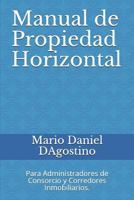 Manual de Propiedad Horizontal

Mario Daniel DAgostino

Para Administradores de Consorcio y Corredores Inmobiliarios.